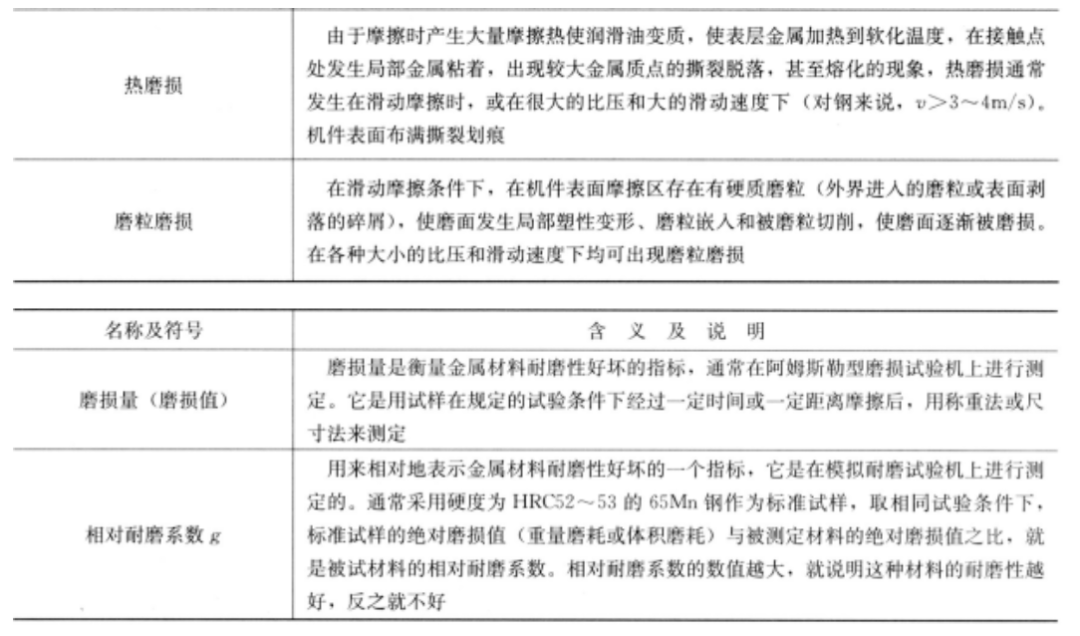 | | |
|---|---|
| 热磨损 | 由于摩擦时产生大量摩擦热使润滑油变质，使表层金属加热到软化温度，在接触点处发生局部金属粘着，出现较大金属质点的撕裂脱落，甚至熔化的现象，热磨损通常发生在滑动摩擦时，或在很大的比压和大的滑动速度下（对钢来说，$v>3\sim4$m/s）。机件表面布满撕裂划痕 |
| 磨粒磨损 | 在滑动摩擦条件下，在机件表面摩擦区存在有硬质磨粒（外界进入的磨粒或表面剥落的碎屑），使磨面发生局部塑性变形、磨粒嵌入和被磨粒切削，使磨面逐渐被磨损。在各种大小的比压和滑动速度下均可出现磨粒磨损 |

| 名称及符号 | 含 义 及 说 明 |
|---|---|
| 磨损量（磨损值） | 磨损量是衡量金属材料耐磨性好坏的指标，通常在阿姆斯勒型磨损试验机上进行测定。它是用试样在规定的试验条件下经过一定时间或一定距离摩擦后，用称重法或尺寸法来测定 |
| 相对耐磨系数 $g$ | 用来相对地表示金属材料耐磨性好坏的一个指标，它是在模拟耐磨试验机上进行测定的。通常采用硬度为 HRC52～53 的 65Mn 钢作为标准试样，取相同试验条件下，标准试样的绝对磨损值（重量磨耗或体积磨耗）与被测定材料的绝对磨损值之比，就是被试材料的相对耐磨系数。相对耐磨系数的数值越大，就说明这种材料的耐磨性越好，反之就不好 |